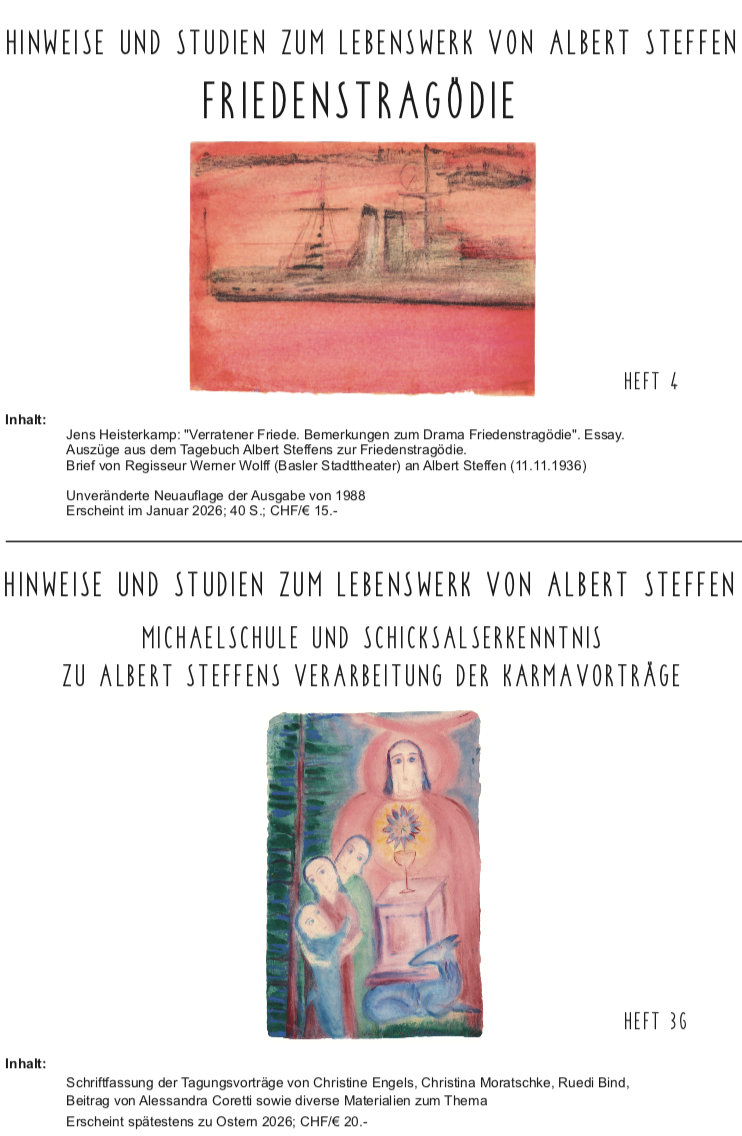 HINWEISE UND STUDIEN ZUM LEBENSWERK VON ALBERT STEFFEN

FRIEDENSTRAGÖDIE

HEFT 4

Inhalt:

Jens Heisterkamp: "Verratener Friede. Bemerkungen zum Drama Friedenstragödie". Essay.
Auszüge aus dem Tagebuch Albert Steffens zur Friedenstragödie.
Brief von Regisseur Werner Wolff (Basler Stadttheater) an Albert Steffen (11.11.1936)

Unveränderte Neuauflage der Ausgabe von 1988
Erscheint im Januar 2026; 40 S.; CHF/€ 15.-

HINWEISE UND STUDIEN ZUM LEBENSWERK VON ALBERT STEFFEN

MICHAELSCHULE UND SCHICKSALSERKENNTNIS
ZU ALBERT STEFFENS VERARBEITUNG DER KARMAVORTRÄGE

HEFT 36

Inhalt:

Schriftfassung der Tagungsvorträge von Christine Engels, Christina Moratschke, Ruedi Bind,
Beitrag von Alessandra Coretti sowie diverse Materialien zum Thema
Erscheint spätestens zu Ostern 2026; CHF/€ 20.-